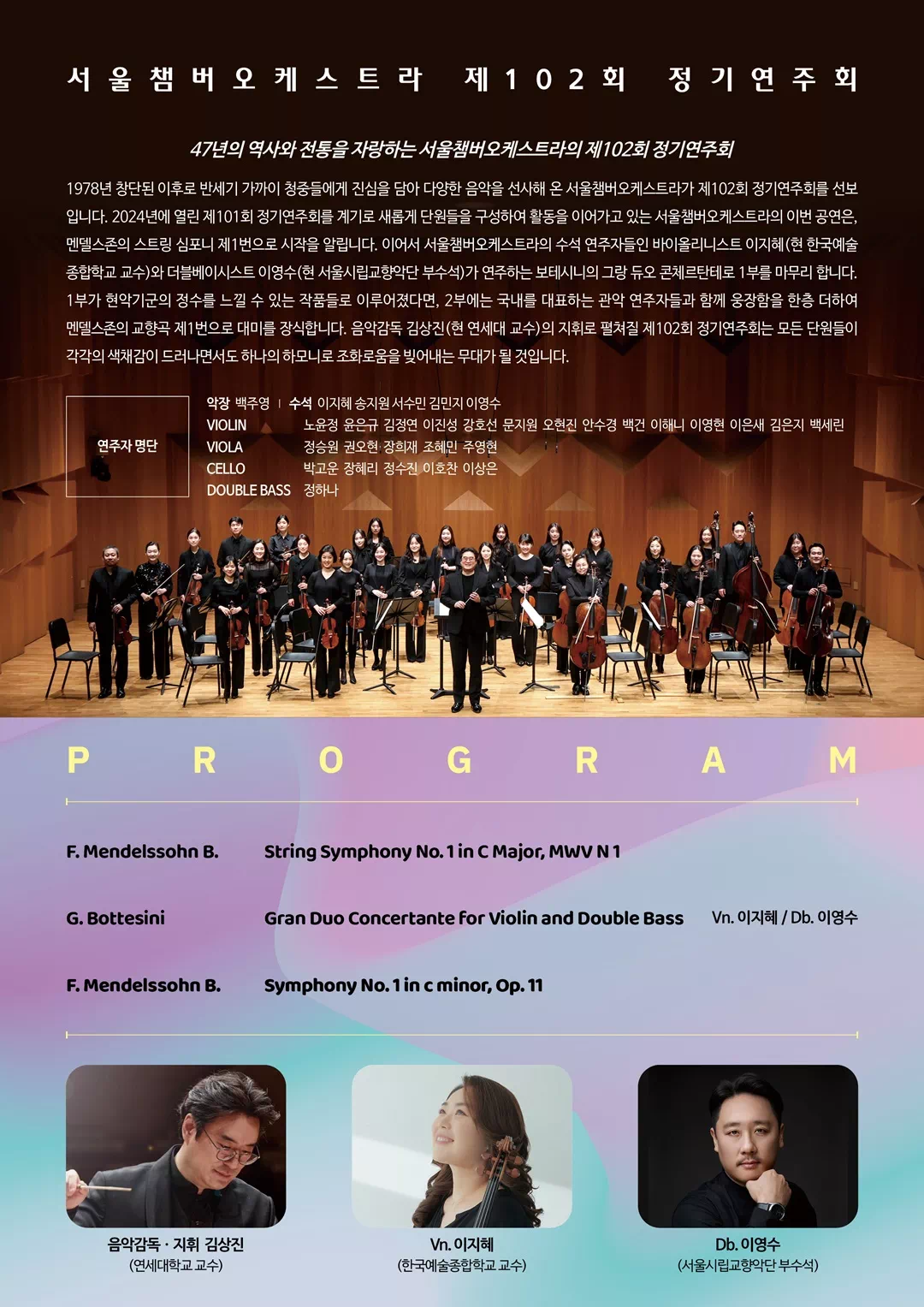 서울챔버오케스트라 제102회 정기연주회

47년의 역사와 전통을 자랑하는 서울챔버오케스트라의 제102회 정기연주회

1978년 창단된 이후로 반세기 가까이 청중들에게 진심을 담아 다양한 음악을 선사해 온 서울챔버오케스트라가 제102회 정기연주회를 선보입니다. 2024년에 열린 제101회 정기연주회를 계기로 새롭게 단원들을 구성하여 활동을 이어가고 있는 서울챔버오케스트라의 이번 공연은, 멘델스존의 스트링 심포니 제1번으로 시작을 알립니다. 이어서 서울챔버오케스트라의 수석 연주자들인 바이올리니스트 이지혜(현 한국예술종합학교 교수)와 더블베이시스트 이영수(현 서울시립교향악단 부수석)가 연주하는 보테시니의 그랑 듀오 콘체르탄테로 1부를 마무리 합니다. 1부가 현악기군의 정수를 느낄 수 있는 작품들로 이루어졌다면, 2부에는 국내를 대표하는 관악 연주자들과 함께 웅장함을 한층 더하여 멘델스존의 교향곡 제1번으로 대미를 장식합니다. 음악감독 김상진(현 연세대 교수)의 지휘로 펼쳐질 제102회 정기연주회는 모든 단원들이 각각의 색채감이 드러나면서도 하나의 하모니로 조화로움을 빚어내는 무대가 될 것입니다.

연주자 명단

악장 백주영 | 수석 이지혜 송지원 서수민 김민지 이영수
VIOLIN 노윤정 윤은규 김정연 이진성 강호선 문지원 오현진 안수경 백건 이해니 이영현 이은새 김은지 백세린
VIOLA 정승원 권오현 장희재 조혜민 주영현
CELLO 박고운 장혜리 정수진 이호찬 이상은
DOUBLE BASS 정하나

PROGRAM

F. Mendelssohn B. String Symphony No. 1 in C Major, MWV N 1

G. Bottesini Gran Duo Concertante for Violin and Double Bass Vn. 이지혜 / Db. 이영수

F. Mendelssohn B. Symphony No. 1 in c minor, Op. 11

음악감독 · 지휘 김상진
(연세대학교 교수)

Vn. 이지혜
(한국예술종합학교 교수)

Db. 이영수
(서울시립교향악단 부수석)